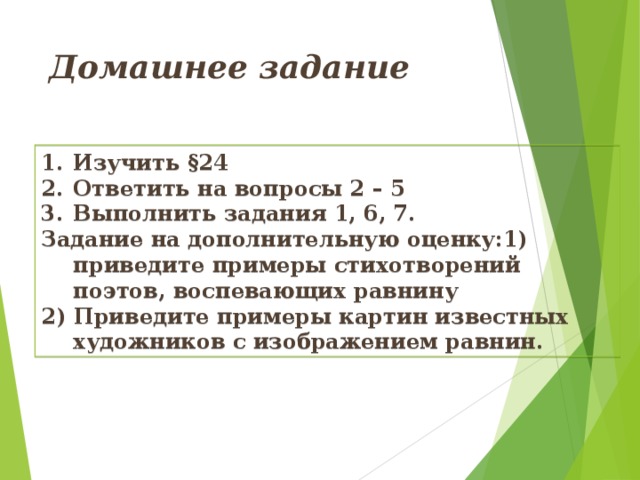 Домашнее задание

1. Изучить §24
2. Ответить на вопросы 2 – 5
3. Выполнить задания 1, 6, 7.
Задание на дополнительную оценку:1) приведите примеры стихотворений поэтов, воспевающих равнину
2) Приведите примеры картин известных художников с изображением равнин.